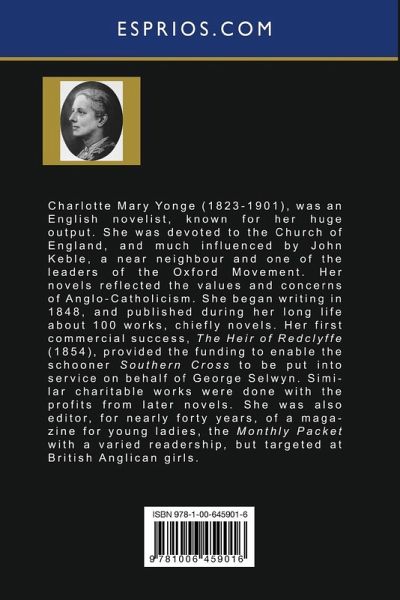 ESPRIOS.COM

Charlotte Mary Yonge (1823-1901), was an English novelist, known for her huge output. She was devoted to the Church of England, and much influenced by John Keble, a near neighbour and one of the leaders of the Oxford Movement. Her novels reflected the values and concerns of Anglo-Catholicism. She began writing in 1848, and published during her long life about 100 works, chiefly novels. Her first commercial success, The Heir of Redclyffe (1854), provided the funding to enable the schooner Southern Cross to be put into service on behalf of George Selwyn. Similar charitable works were done with the profits from later novels. She was also editor, for nearly forty years, of a magazine for young ladies, the Monthly Packet with a varied readership, but targeted at British Anglican girls.

ISBN 978-1-00-645901-6

9 781006 459016